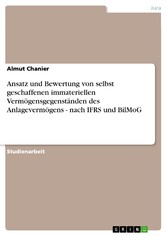 Jura

Almut Chanier

Ansatz und Bewertung von selbst geschaffenen immateriellen Vermögensgegenständen des Anlagevermögens - nach IFRS und BilMoG

Studienarbeit

GRIN